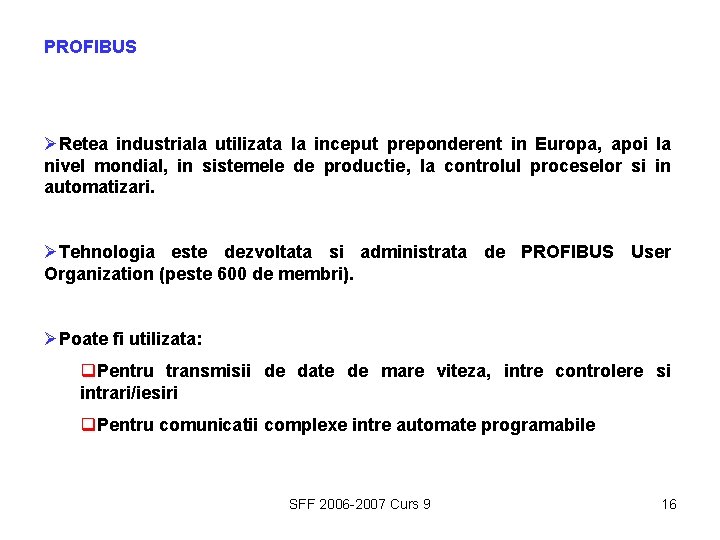 PROFIBUS

➢Retea industriala utilizata la inceput preponderent in Europa, apoi la nivel mondial, in sistemele de productie, la controlul proceselor si in automatizari.

➢Tehnologia este dezvoltata si administrata de PROFIBUS User Organization (peste 600 de membri).

➢Poate fi utilizata:

❑Pentru transmisii de date de mare viteza, intre controlere si intrari/iesiri

❑Pentru comunicatii complexe intre automate programabile

SFF 2006-2007 Curs 9

16